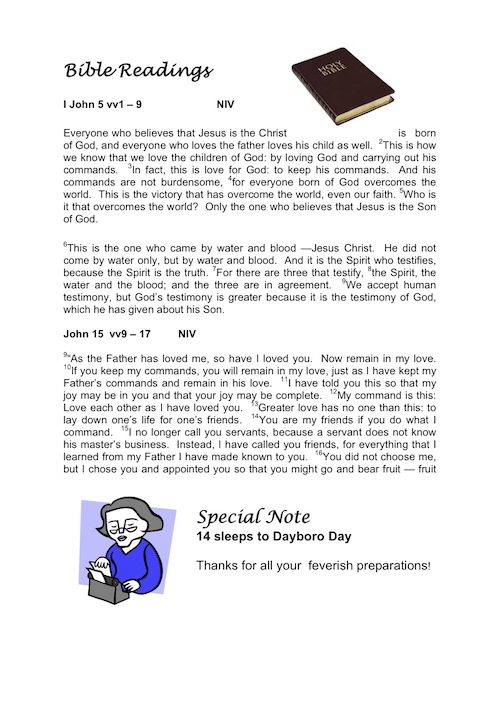 Bible Readings

HOLY BIBLE

I John 5 vv1 – 9 NIV

Everyone who believes that Jesus is the Christ is born of God, and everyone who loves the father loves his child as well. $^2$This is how we know that we love the children of God: by loving God and carrying out his commands. $^3$In fact, this is love for God: to keep his commands. And his commands are not burdensome, $^4$for everyone born of God overcomes the world. This is the victory that has overcome the world, even our faith. $^5$Who is it that overcomes the world? Only the one who believes that Jesus is the Son of God.

$^6$This is the one who came by water and blood —Jesus Christ. He did not come by water only, but by water and blood. And it is the Spirit who testifies, because the Spirit is the truth. $^7$For there are three that testify, $^8$the Spirit, the water and the blood; and the three are in agreement. $^9$We accept human testimony, but God's testimony is greater because it is the testimony of God, which he has given about his Son.

John 15 vv9 – 17 NIV

$^9$"As the Father has loved me, so have I loved you. Now remain in my love. $^{10}$If you keep my commands, you will remain in my love, just as I have kept my Father's commands and remain in his love. $^{11}$I have told you this so that my joy may be in you and that your joy may be complete. $^{12}$My command is this: Love each other as I have loved you. $^{13}$Greater love has no one than this: to lay down one's life for one's friends. $^{14}$You are my friends if you do what I command. $^{15}$I no longer call you servants, because a servant does not know his master's business. Instead, I have called you friends, for everything that I learned from my Father I have made known to you. $^{16}$You did not choose me, but I chose you and appointed you so that you might go and bear fruit — fruit

Special Note
14 sleeps to Dayboro Day

Thanks for all your feverish preparations!